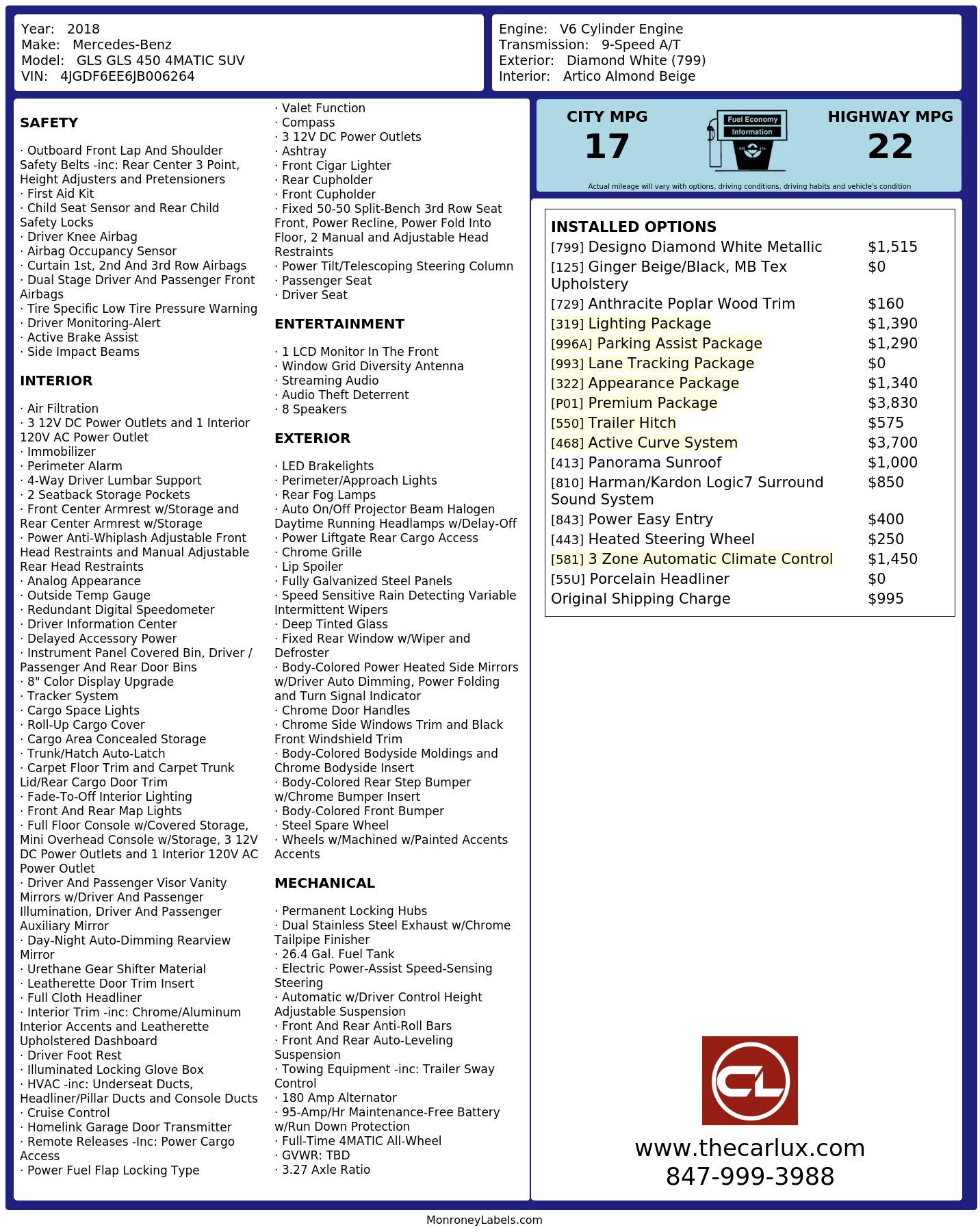 Year: 2018
Make: Mercedes-Benz
Model: GLS GLS 450 4MATIC SUV
VIN: 4JGDF6EE6JB006264

Engine: V6 Cylinder Engine
Transmission: 9-Speed A/T
Exterior: Diamond White (799)
Interior: Artico Almond Beige

SAFETY

· Outboard Front Lap And Shoulder Safety Belts -inc: Rear Center 3 Point, Height Adjusters and Pretensioners
· First Aid Kit
· Child Seat Sensor and Rear Child Safety Locks
· Driver Knee Airbag
· Airbag Occupancy Sensor
· Curtain 1st, 2nd And 3rd Row Airbags
· Dual Stage Driver And Passenger Front Airbags
· Tire Specific Low Tire Pressure Warning
· Driver Monitoring-Alert
· Active Brake Assist
· Side Impact Beams

INTERIOR

· Air Filtration
· 3 12V DC Power Outlets and 1 Interior 120V AC Power Outlet
· Immobilizer
· Perimeter Alarm
· 4-Way Driver Lumbar Support
· 2 Seatback Storage Pockets
· Front Center Armrest w/Storage and Rear Center Armrest w/Storage
· Power Anti-Whiplash Adjustable Front Head Restraints and Manual Adjustable Rear Head Restraints
· Analog Appearance
· Outside Temp Gauge
· Redundant Digital Speedometer
· Driver Information Center
· Delayed Accessory Power
· Instrument Panel Covered Bin, Driver / Passenger And Rear Door Bins
· 8" Color Display Upgrade
· Tracker System
· Cargo Space Lights
· Roll-Up Cargo Cover
· Cargo Area Concealed Storage
· Trunk/Hatch Auto-Latch
· Carpet Floor Trim and Carpet Trunk Lid/Rear Cargo Door Trim
· Fade-To-Off Interior Lighting
· Front And Rear Map Lights
· Full Floor Console w/Covered Storage, Mini Overhead Console w/Storage, 3 12V DC Power Outlets and 1 Interior 120V AC Power Outlet
· Driver And Passenger Visor Vanity Mirrors w/Driver And Passenger Illumination, Driver And Passenger Auxiliary Mirror
· Day-Night Auto-Dimming Rearview Mirror
· Urethane Gear Shifter Material
· Leatherette Door Trim Insert
· Full Cloth Headliner
· Interior Trim -inc: Chrome/Aluminum Interior Accents and Leatherette Upholstered Dashboard
· Driver Foot Rest
· Illuminated Locking Glove Box
· HVAC -inc: Underseat Ducts, Headliner/Pillar Ducts and Console Ducts
· Cruise Control
· Homelink Garage Door Transmitter
· Remote Releases -Inc: Power Cargo Access
· Power Fuel Flap Locking Type

· Valet Function
· Compass
· 3 12V DC Power Outlets
· Ashtray
· Front Cigar Lighter
· Rear Cupholder
· Front Cupholder
· Fixed 50-50 Split-Bench 3rd Row Seat Front, Power Recline, Power Fold Into Floor, 2 Manual and Adjustable Head Restraints
· Power Tilt/Telescoping Steering Column
· Passenger Seat
· Driver Seat

ENTERTAINMENT

· 1 LCD Monitor In The Front
· Window Grid Diversity Antenna
· Streaming Audio
· Audio Theft Deterrent
· 8 Speakers

EXTERIOR

· LED Brakelights
· Perimeter/Approach Lights
· Rear Fog Lamps
· Auto On/Off Projector Beam Halogen Daytime Running Headlamps w/Delay-Off
· Power Liftgate Rear Cargo Access
· Chrome Grille
· Lip Spoiler
· Fully Galvanized Steel Panels
· Speed Sensitive Rain Detecting Variable Intermittent Wipers
· Deep Tinted Glass
· Fixed Rear Window w/Wiper and Defroster
· Body-Colored Power Heated Side Mirrors w/Driver Auto Dimming, Power Folding and Turn Signal Indicator
· Chrome Door Handles
· Chrome Side Windows Trim and Black Front Windshield Trim
· Body-Colored Bodyside Moldings and Chrome Bodyside Insert
· Body-Colored Rear Step Bumper w/Chrome Bumper Insert
· Body-Colored Front Bumper
· Steel Spare Wheel
· Wheels w/Machined w/Painted Accents Accents

MECHANICAL

· Permanent Locking Hubs
· Dual Stainless Steel Exhaust w/Chrome Tailpipe Finisher
· 26.4 Gal. Fuel Tank
· Electric Power-Assist Speed-Sensing Steering
· Automatic w/Driver Control Height Adjustable Suspension
· Front And Rear Anti-Roll Bars
· Front And Rear Auto-Leveling Suspension
· Towing Equipment -inc: Trailer Sway Control
· 180 Amp Alternator
· 95-Amp/Hr Maintenance-Free Battery w/Run Down Protection
· Full-Time 4MATIC All-Wheel
· GVWR: TBD
· 3.27 Axle Ratio

CITY MPG
17
Fuel Economy Information
HIGHWAY MPG
22
Actual mileage will vary with options, driving conditions, driving habits and vehicle's condition

INSTALLED OPTIONS

| | |
|---|---|
| [799] Designo Diamond White Metallic | $1,515 |
| [125] Ginger Beige/Black, MB Tex Upholstery | $0 |
| [729] Anthracite Poplar Wood Trim | $160 |
| [319] Lighting Package | $1,390 |
| [996A] Parking Assist Package | $1,290 |
| [993] Lane Tracking Package | $0 |
| [322] Appearance Package | $1,340 |
| [P01] Premium Package | $3,830 |
| [550] Trailer Hitch | $575 |
| [468] Active Curve System | $3,700 |
| [413] Panorama Sunroof | $1,000 |
| [810] Harman/Kardon Logic7 Surround Sound System | $850 |
| [843] Power Easy Entry | $400 |
| [443] Heated Steering Wheel | $250 |
| [581] 3 Zone Automatic Climate Control | $1,450 |
| [55U] Porcelain Headliner | $0 |
| Original Shipping Charge | $995 |

CL
www.thecarlux.com
847-999-3988

MonroneyLabels.com